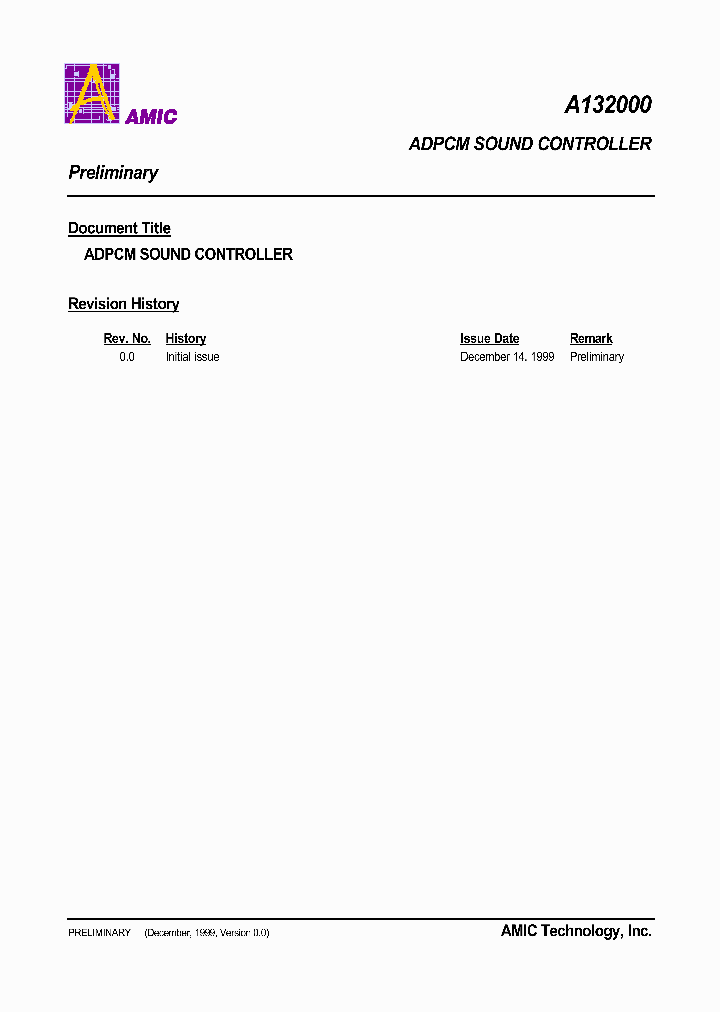 AMIC

A132000

ADPCM SOUND CONTROLLER

Preliminary

Document Title

ADPCM SOUND CONTROLLER

Revision History

| Rev. No. | History | Issue Date | Remark |
|---|---|---|---|
| 0.0 | Initial issue | December 14. 1999 | Preliminary |

PRELIMINARY (December, 1999, Version 0.0)

AMIC Technology, Inc.